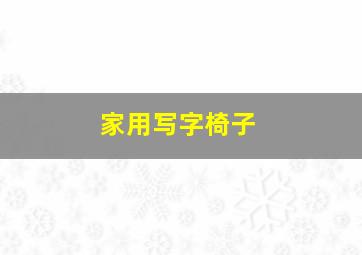 家用写字椅子